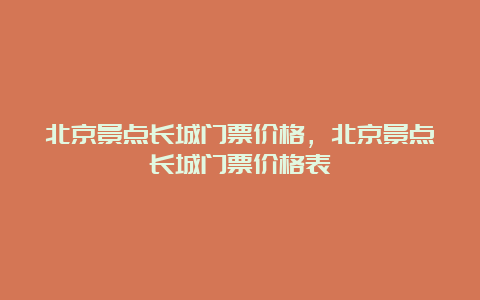 北京景点长城门票价格，北京景点长城门票价格表